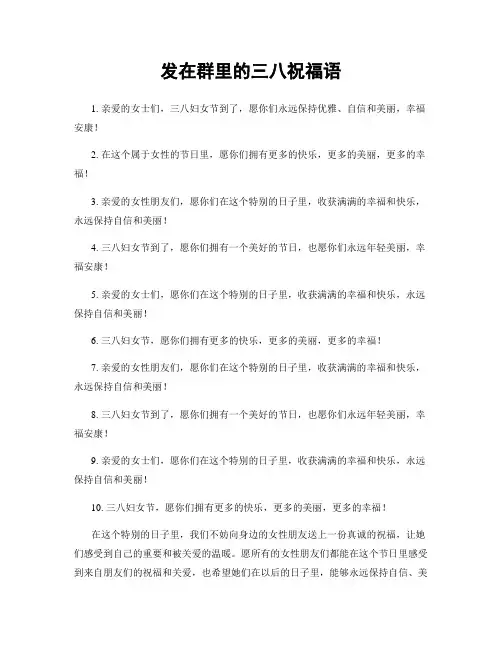 发在群里的三八祝福语

1. 亲爱的女士们，三八妇女节到了，愿你们永远保持优雅、自信和美丽，幸福安康！

2. 在这个属于女性的节日里，愿你们拥有更多的快乐，更多的美丽，更多的幸福！

3. 亲爱的女性朋友们，愿你们在这个特别的日子里，收获满满的幸福和快乐，永远保持自信和美丽！

4. 三八妇女节到了，愿你们拥有一个美好的节日，也愿你们永远年轻美丽，幸福安康！

5. 亲爱的女士们，愿你们在这个特别的日子里，收获满满的幸福和快乐，永远保持自信和美丽！

6. 三八妇女节，愿你们拥有更多的快乐，更多的美丽，更多的幸福！

7. 亲爱的女性朋友们，愿你们在这个特别的日子里，收获满满的幸福和快乐，永远保持自信和美丽！

8. 三八妇女节到了，愿你们拥有一个美好的节日，也愿你们永远年轻美丽，幸福安康！

9. 亲爱的女士们，愿你们在这个特别的日子里，收获满满的幸福和快乐，永远保持自信和美丽！

10. 三八妇女节，愿你们拥有更多的快乐，更多的美丽，更多的幸福！

在这个特别的日子里，我们不妨向身边的女性朋友送上一份真诚的祝福，让她们感受到自己的重要和被关爱的温暖。愿所有的女性朋友们都能在这个节日里感受到来自朋友们的祝福和关爱，也希望她们在以后的日子里，能够永远保持自信、美